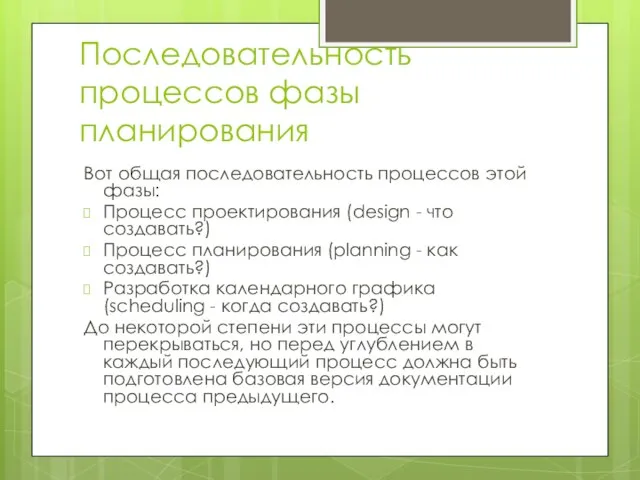 Последовательность процессов фазы планирования

Вот общая последовательность процессов этой фазы:

Процесс проектирования (design - что создавать?)

Процесс планирования (planning - как создавать?)

Разработка календарного графика (scheduling - когда создавать?)

До некоторой степени эти процессы могут перекрываться, но перед углублением в каждый последующий процесс должна быть подготовлена базовая версия документации процесса предыдущего.